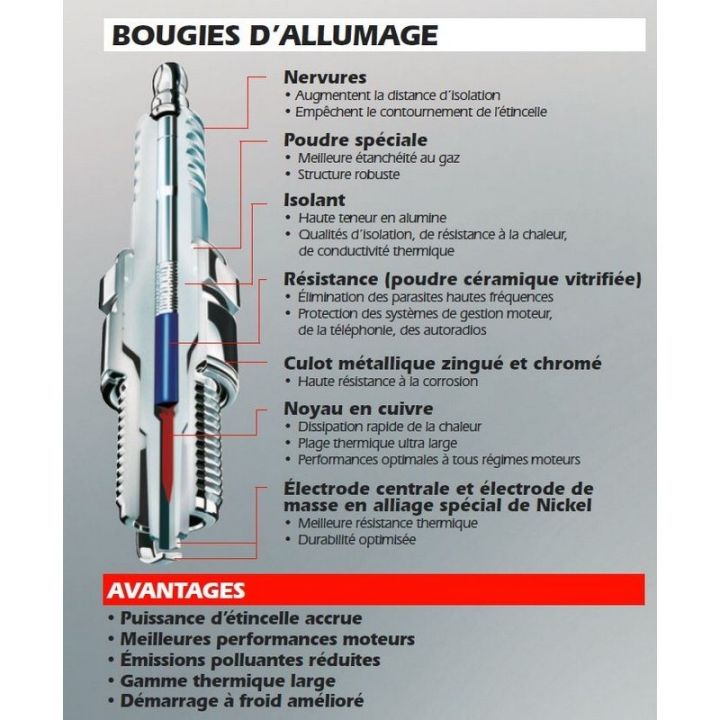 BOUGIES D'ALLUMAGE

Nervures
• Augmentent la distance d'isolation
• Empêchent le contournement de l'étincelle

Poudre spéciale
• Meilleure étanchéité au gaz
• Structure robuste

Isolant
• Haute teneur en alumine
• Qualités d'isolation, de résistance à la chaleur, de conductivité thermique

Résistance (poudre céramique vitrifiée)
• Élimination des parasites hautes fréquences
• Protection des systèmes de gestion moteur, de la téléphonie, des autoradios

Culot métallique zingué et chromé
• Haute résistance à la corrosion

Noyau en cuivre
• Dissipation rapide de la chaleur
• Plage thermique ultra large
• Performances optimales à tous régimes moteurs

Électrode centrale et électrode de masse en alliage spécial de Nickel
• Meilleure résistance thermique
• Durabilité optimisée

AVANTAGES
• Puissance d'étincelle accrue
• Meilleures performances moteurs
• Émissions polluantes réduites
• Gamme thermique large
• Démarrage à froid amélioré